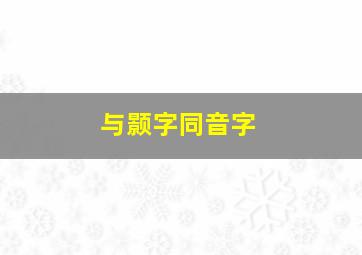 与颢字同音字